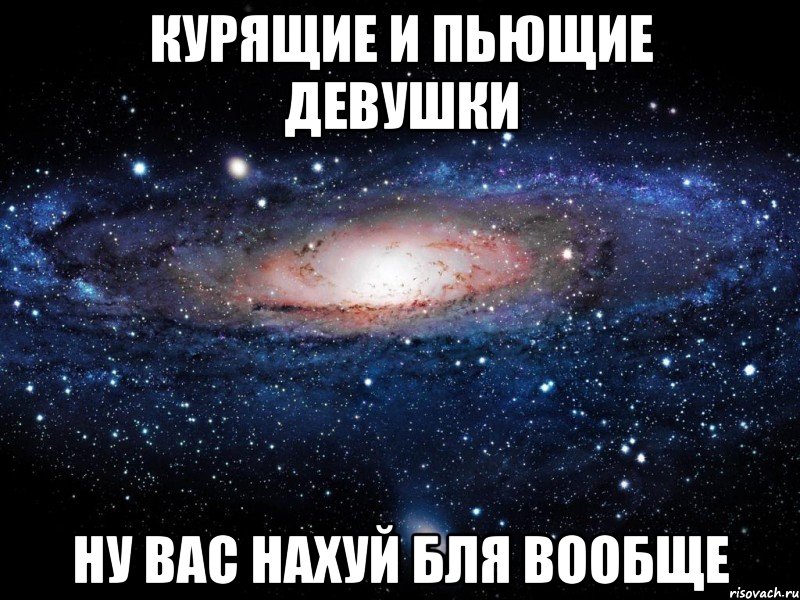 КУРЯЩИЕ И ПЬЮЩИЕ ДЕВУШКИ

НУ ВАС НАХУЙ БЛЯ ВООБЩЕ

risovach.ru